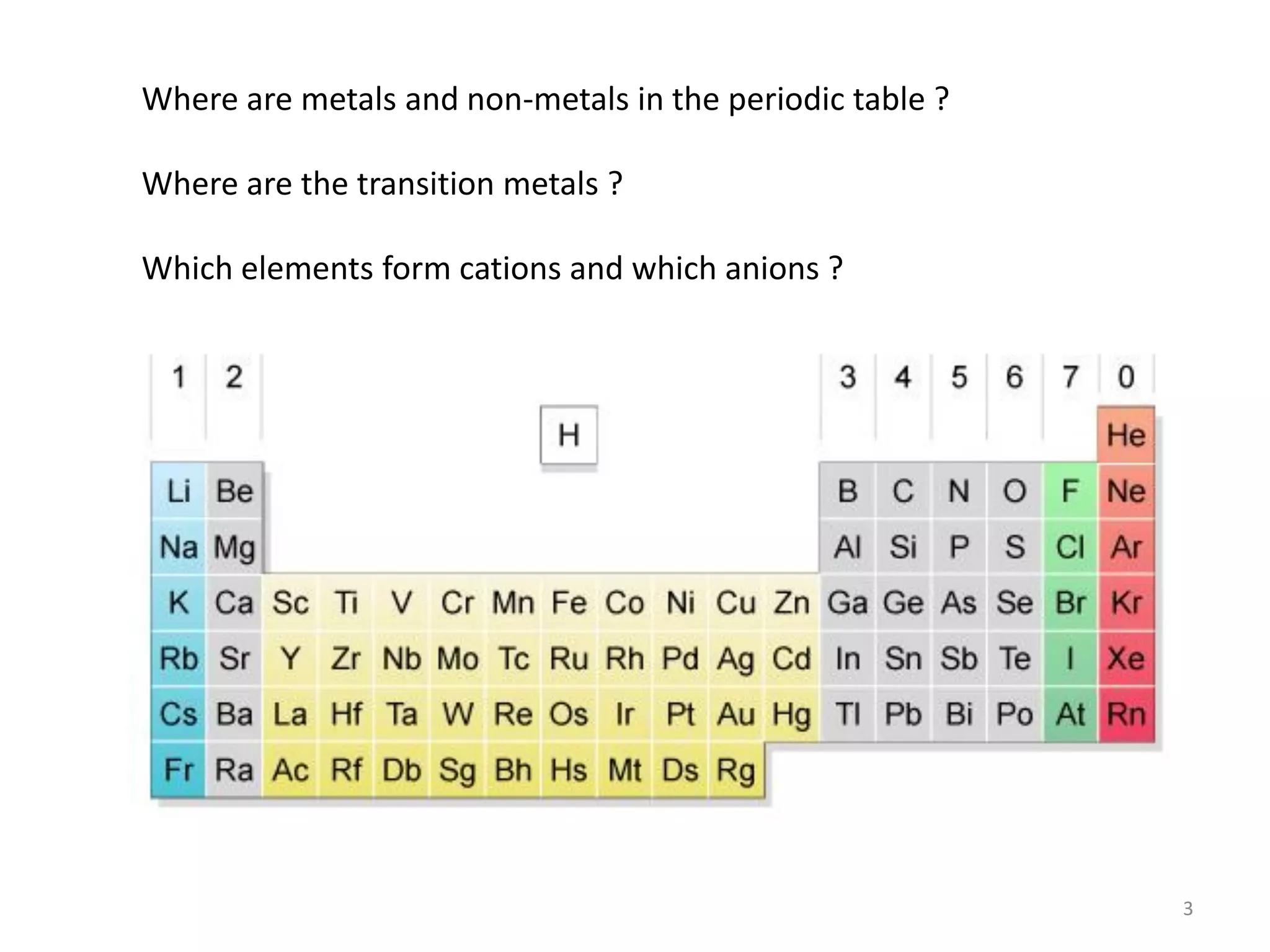 Where are metals and non-metals in the periodic table ?

Where are the transition metals ?

Which elements form cations and which anions ?

| 1 | 2 | | | | | | | | | | | 3 | 4 | 5 | 6 | 7 | 0 |
|---|---|---|---|---|---|---|---|---|---|---|---|---|---|---|---|---|---|
| | | | | | | | H | | | | | | | | | | He |
| Li | Be | | | | | | | | | | | B | C | N | O | F | Ne |
| Na | Mg | | | | | | | | | | | Al | Si | P | S | Cl | Ar |
| K | Ca | Sc | Ti | V | Cr | Mn | Fe | Co | Ni | Cu | Zn | Ga | Ge | As | Se | Br | Kr |
| Rb | Sr | Y | Zr | Nb | Mo | Tc | Ru | Rh | Pd | Ag | Cd | In | Sn | Sb | Te | I | Xe |
| Cs | Ba | La | Hf | Ta | W | Re | Os | Ir | Pt | Au | Hg | Tl | Pb | Bi | Po | At | Rn |
| Fr | Ra | Ac | Rf | Db | Sg | Bh | Hs | Mt | Ds | Rg | | | | | | | |

3